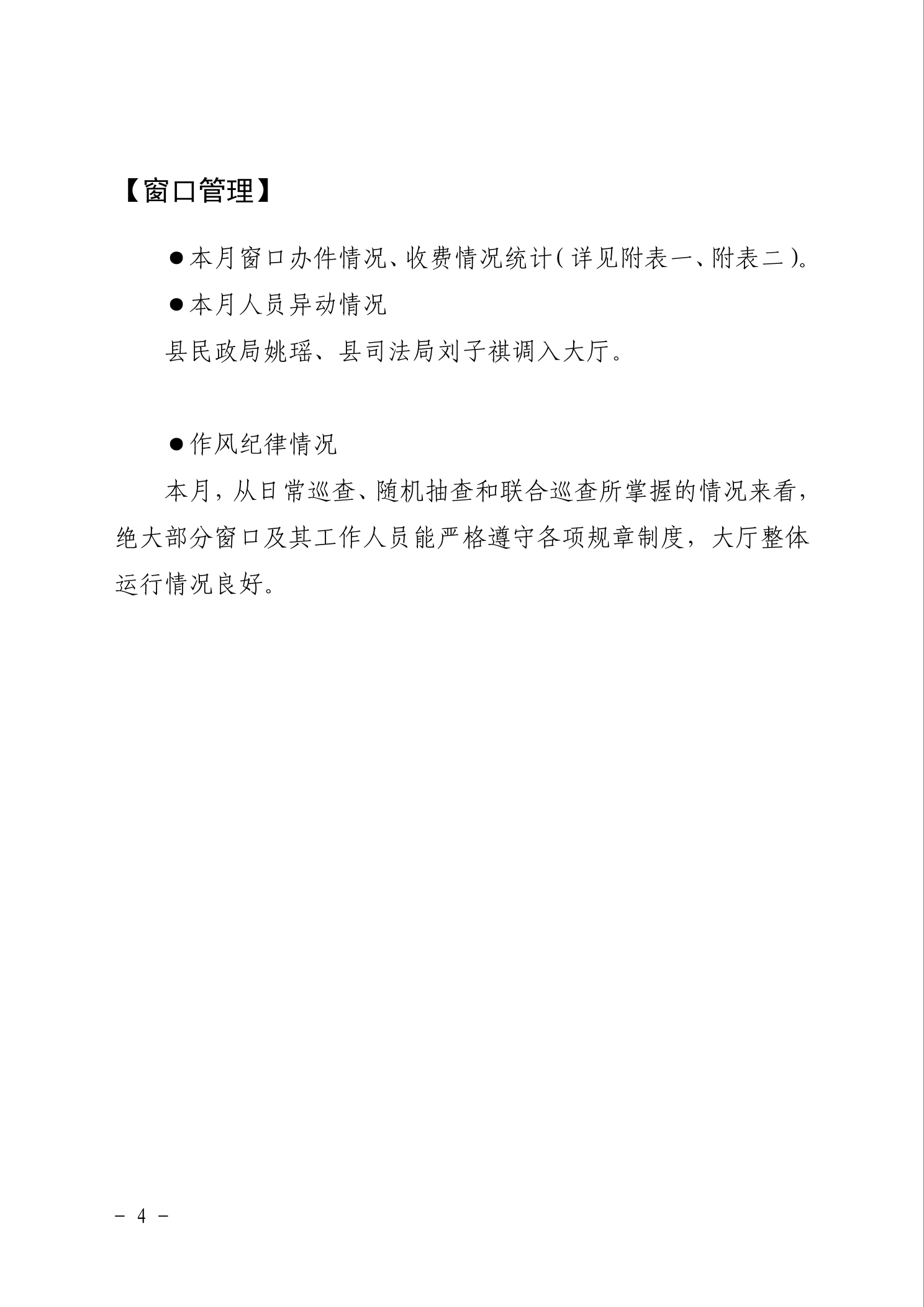 【窗口管理】

●本月窗口办件情况、收费情况统计（详见附表一、附表二）。

●本月人员异动情况

县民政局姚瑶、县司法局刘子祺调入大厅。

●作风纪律情况

本月，从日常巡查、随机抽查和联合巡查所掌握的情况来看，绝大部分窗口及其工作人员能严格遵守各项规章制度，大厅整体运行情况良好。

－ 4 －